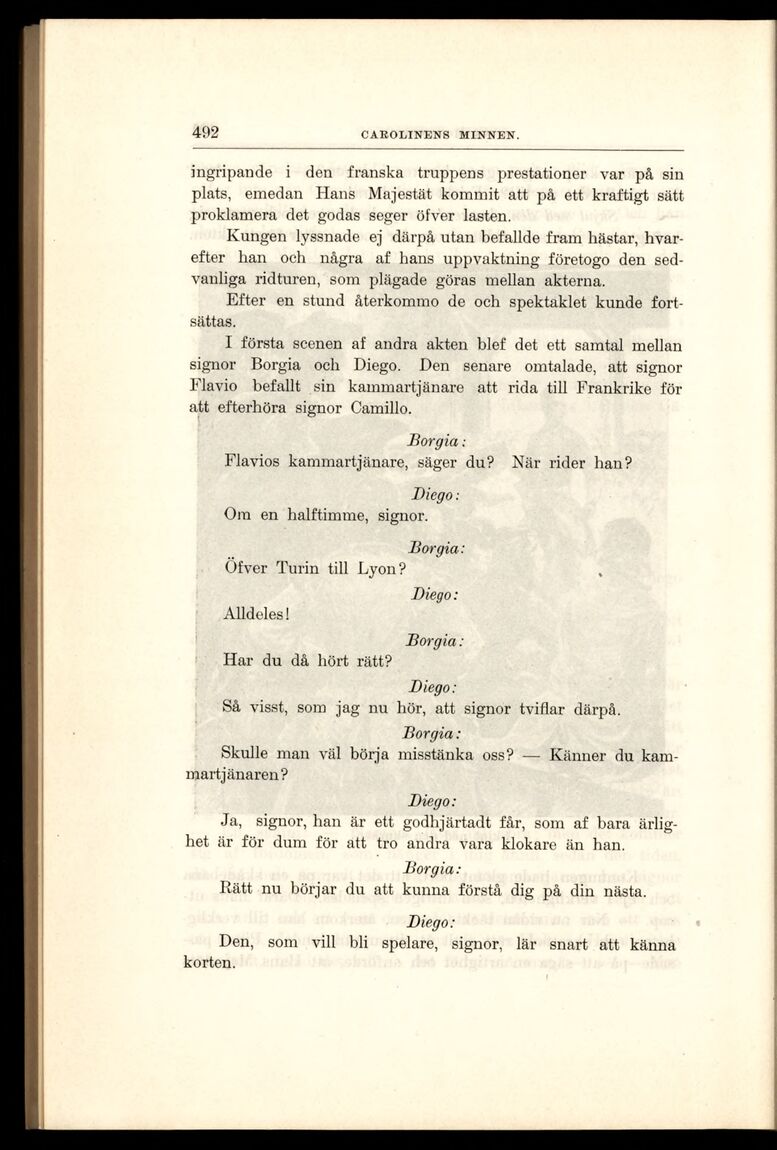 492 CAROLINENS MINNEN.

ingripande i den franska truppens prestationer var på sin plats, emedan Hans Majestät kommit att på ett kraftigt sätt proklamera det godas seger öfver lasten.

Kungen lyssnade ej därpå utan befallde fram hästar, hvarefter han och några af hans uppvaktning företogo den sedvanliga ridturen, som plägade göras mellan akterna.

Efter en stund återkommo de och spektaklet kunde fortsättas.

I första scenen af andra akten blef det ett samtal mellan signor Borgia och Diego. Den senare omtalade, att signor Flavio befallt sin kammartjänare att rida till Frankrike för att efterhöra signor Camillo.

Borgia:
Flavios kammartjänare, säger du? När rider han?

Diego:
Om en halftimme, signor.

Borgia:
Öfver Turin till Lyon?

Diego:
Alldeles!

Borgia:
Har du då hört rätt?

Diego:
Så visst, som jag nu hör, att signor tviflar därpå.

Borgia:
Skulle man väl börja misstänka oss? — Känner du kammartjänaren?

Diego:
Ja, signor, han är ett godhjärtadt får, som af bara ärlighet är för dum för att tro andra vara klokare än han.

Borgia:
Rätt nu börjar du att kunna förstå dig på din nästa.

Diego:
Den, som vill bli spelare, signor, lär snart att känna korten.